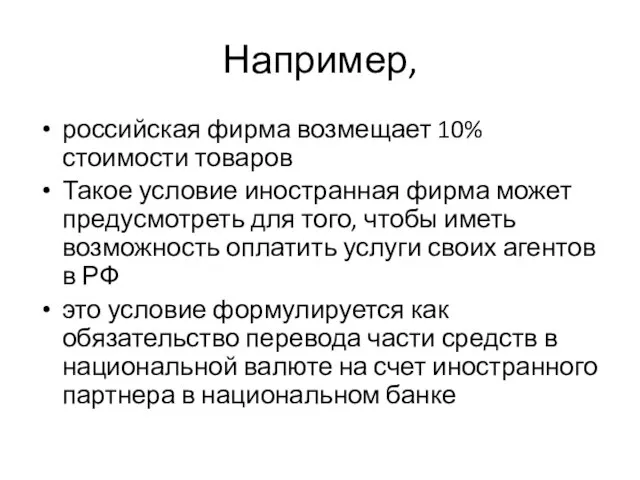 Например,

• российская фирма возмещает 10% стоимости товаров
• Такое условие иностранная фирма может предусмотреть для того, чтобы иметь возможность оплатить услуги своих агентов в РФ
• это условие формулируется как обязательство перевода части средств в национальной валюте на счет иностранного партнера в национальном банке